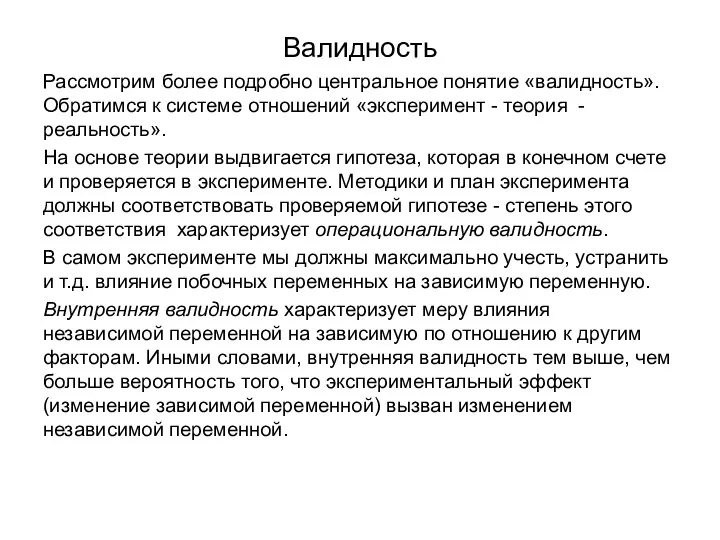 Валидность

Рассмотрим более подробно центральное понятие «валидность». Обратимся к системе отношений «эксперимент - теория - реальность».

На основе теории выдвигается гипотеза, которая в конечном счете и проверяется в эксперименте. Методики и план эксперимента должны соответствовать проверяемой гипотезе - степень этого соответствия характеризует операциональную валидность.

В самом эксперименте мы должны максимально учесть, устранить и т.д. влияние побочных переменных на зависимую переменную.

Внутренняя валидность характеризует меру влияния независимой переменной на зависимую по отношению к другим факторам. Иными словами, внутренняя валидность тем выше, чем больше вероятность того, что экспериментальный эффект (изменение зависимой переменной) вызван изменением независимой переменной.